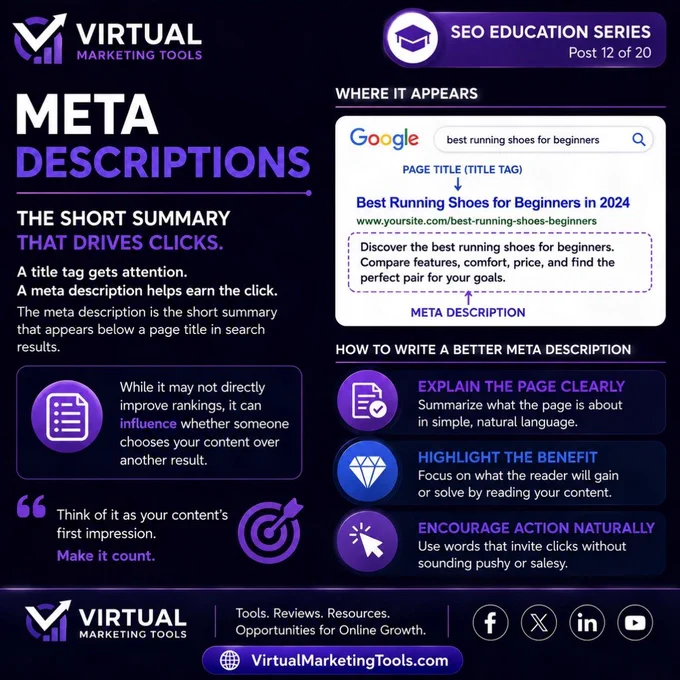 VIRTUAL
MARKETING TOOLS

SEO EDUCATION SERIES
Post 12 of 20

META
DESCRIPTIONS

THE SHORT SUMMARY
THAT DRIVES CLICKS.

A title tag gets attention.
A meta description helps earn the click.

The meta description is the short summary that appears below a page title in search results.

While it may not directly improve rankings, it can influence whether someone chooses your content over another result.

Think of it as your content's first impression.
Make it count.

WHERE IT APPEARS

Google
best running shoes for beginners

PAGE TITLE (TITLE TAG)
Best Running Shoes for Beginners in 2024
www.yoursite.com/best-running-shoes-beginners
Discover the best running shoes for beginners. Compare features, comfort, price, and find the perfect pair for your goals.
META DESCRIPTION

HOW TO WRITE A BETTER META DESCRIPTION

EXPLAIN THE PAGE CLEARLY
Summarize what the page is about in simple, natural language.

HIGHLIGHT THE BENEFIT
Focus on what the reader will gain or solve by reading your content.

ENCOURAGE ACTION NATURALLY
Use words that invite clicks without sounding pushy or salesy.

VIRTUAL
MARKETING TOOLS

Tools. Reviews. Resources.
Opportunities for Online Growth.

VirtualMarketingTools.com